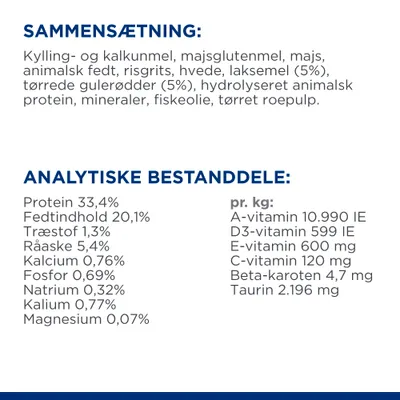 SAMMENSÆTNING:

Kylling- og kalkunmel, majsglutenmel, majs, animalsk fedt, risgrits, hvede, laksemel (5%), tørrede gulerødder (5%), hydrolyseret animalsk protein, mineraler, fiskeolie, tørret roepulp.

ANALYTISKE BESTANDDELE:

Protein 33,4%
Fedtindhold 20,1%
Træstof 1,3%
Råaske 5,4%
Kalcium 0,76%
Fosfor 0,69%
Natrium 0,32%
Kalium 0,77%
Magnesium 0,07%

pr. kg:
A-vitamin 10.990 IE
D3-vitamin 599 IE
E-vitamin 600 mg
C-vitamin 120 mg
Beta-karoten 4,7 mg
Taurin 2.196 mg